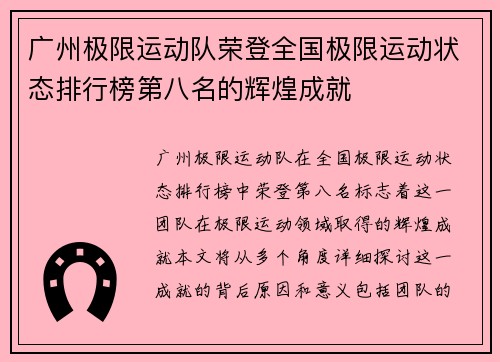 广州极限运动队荣登全国极限运动状态排行榜第八名的辉煌成就

广州极限运动队在全国极限运动状态排行榜中荣登第八名标志着这一团队在极限运动领域取得的辉煌成就本文将从多个角度详细探讨这一成就的背后原因和意义包括团队的